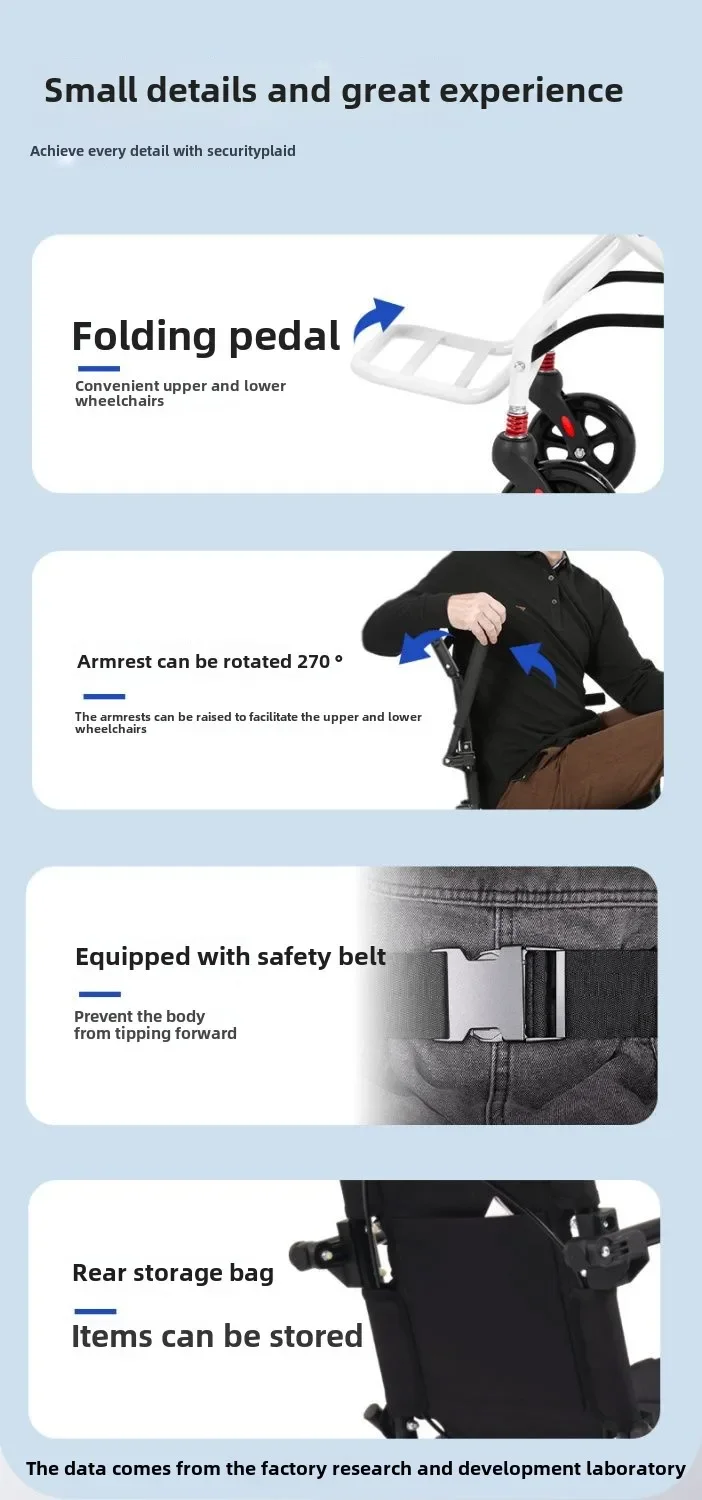 Small details and great experience

Achieve every detail with securityplaid

Folding pedal

Convenient upper and lower wheelchairs

Armrest can be rotated 270 °

The armrests can be raised to facilitate the upper and lower wheelchairs

Equipped with safety belt

Prevent the body from tipping forward

Rear storage bag

Items can be stored

The data comes from the factory research and development laboratory